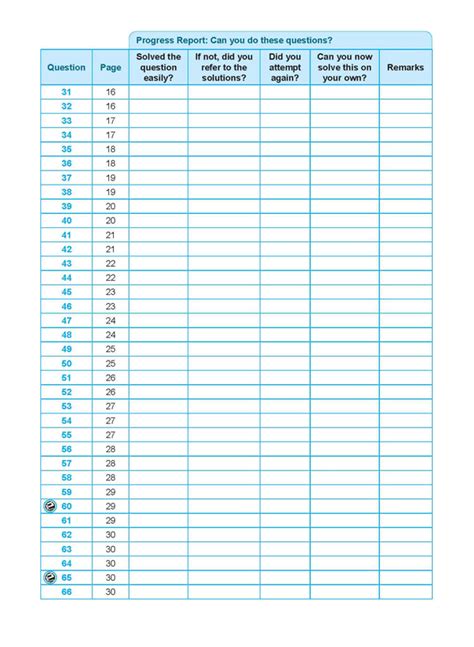 Progress Report: Can you do these questions?

| Question | Page | Solved the question easily? | If not, did you refer to the solutions? | Did you attempt again? | Can you now solve this on your own? | Remarks |
|---|---|---|---|---|---|---|
| 31 | 16 | | | | | |
| 32 | 16 | | | | | |
| 33 | 17 | | | | | |
| 34 | 17 | | | | | |
| 35 | 18 | | | | | |
| 36 | 18 | | | | | |
| 37 | 19 | | | | | |
| 38 | 19 | | | | | |
| 39 | 20 | | | | | |
| 40 | 20 | | | | | |
| 41 | 21 | | | | | |
| 42 | 21 | | | | | |
| 43 | 22 | | | | | |
| 44 | 22 | | | | | |
| 45 | 23 | | | | | |
| 46 | 23 | | | | | |
| 47 | 24 | | | | | |
| 48 | 24 | | | | | |
| 49 | 25 | | | | | |
| 50 | 25 | | | | | |
| 51 | 26 | | | | | |
| 52 | 26 | | | | | |
| 53 | 27 | | | | | |
| 54 | 27 | | | | | |
| 55 | 27 | | | | | |
| 56 | 28 | | | | | |
| 57 | 28 | | | | | |
| 58 | 28 | | | | | |
| 59 | 29 | | | | | |
| 60 | 29 | | | | | |
| 61 | 29 | | | | | |
| 62 | 30 | | | | | |
| 63 | 30 | | | | | |
| 64 | 30 | | | | | |
| 65 | 30 | | | | | |
| 66 | 30 | | | | | |